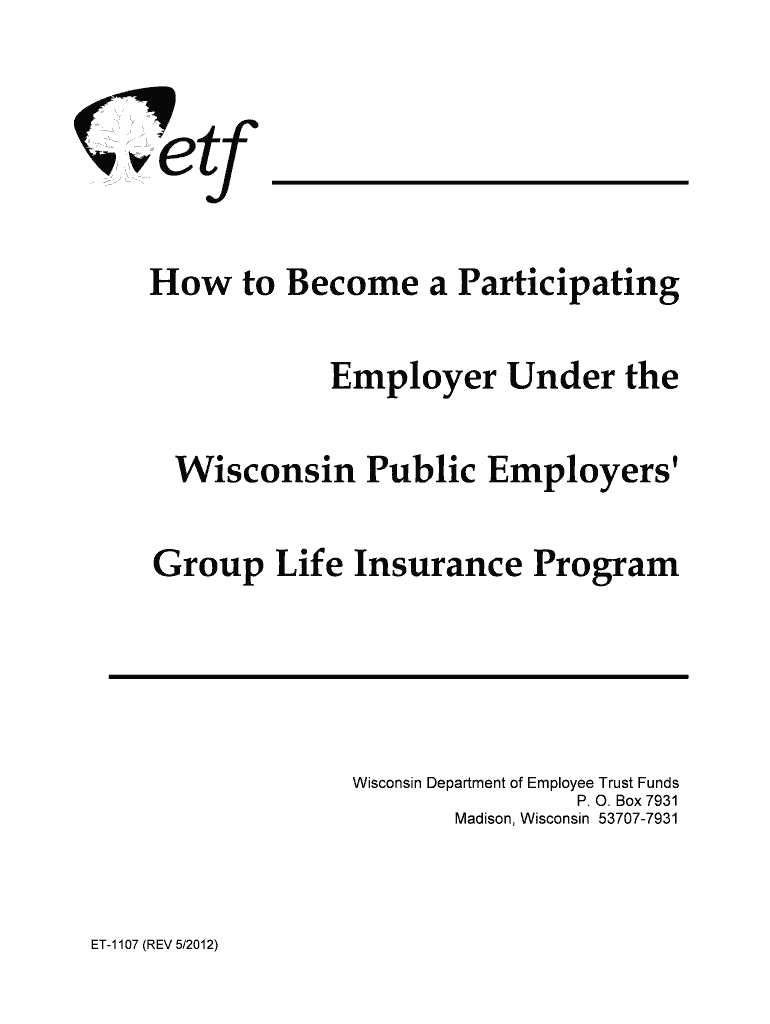 etf

How to Become a Participating Employer Under the Wisconsin Public Employers' Group Life Insurance Program

Wisconsin Department of Employee Trust Funds
P. O. Box 7931
Madison, Wisconsin 53707-7931

ET-1107 (REV 5/2012)